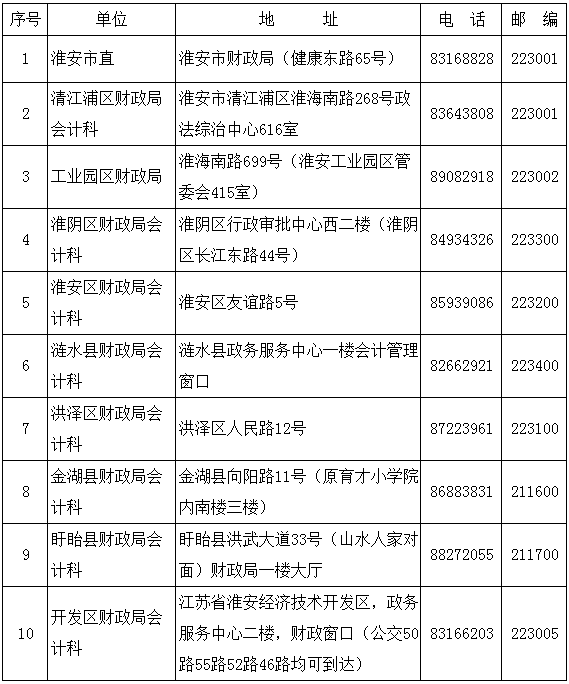 | 序号 | 单位 | 地　址 | 电　话 | 邮　编 |
|---|---|---|---|---|
| 1 | 淮安市直 | 淮安市财政局（健康东路65号） | 83168828 | 223001 |
| 2 | 清江浦区财政局会计科 | 淮安市清江浦区淮海南路268号政法综治中心616室 | 83643808 | 223001 |
| 3 | 工业园区财政局 | 淮海南路699号（淮安工业园区管委会415室） | 89082918 | 223002 |
| 4 | 淮阴区财政局会计科 | 淮阴区行政审批中心西二楼（淮阴区长江东路44号） | 84934326 | 223300 |
| 5 | 淮安区财政局会计科 | 淮安区友谊路5号 | 85939086 | 223200 |
| 6 | 涟水县财政局会计科 | 涟水县政务服务中心一楼会计管理窗口 | 82662921 | 223400 |
| 7 | 洪泽区财政局会计科 | 洪泽区人民路12号 | 87223961 | 223100 |
| 8 | 金湖县财政局会计科 | 金湖县向阳路11号（原育才小学院内南楼三楼） | 86883831 | 211600 |
| 9 | 盱眙县财政局会计科 | 盱眙县洪武大道33号（山水人家对面）财政局一楼大厅 | 88272055 | 211700 |
| 10 | 开发区财政局会计科 | 江苏省淮安经济技术开发区，政务服务中心二楼，财政窗口（公交50路55路52路46路均可到达） | 83166203 | 223005 |